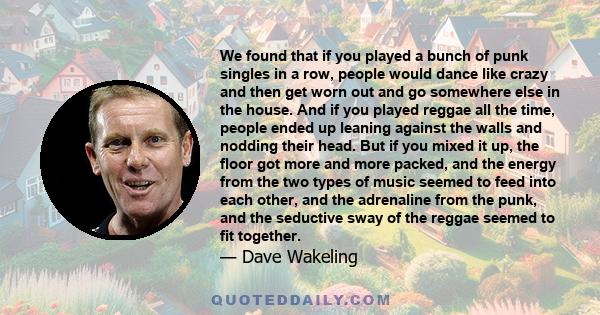 We found that if you played a bunch of punk singles in a row, people would dance like crazy and then get worn out and go somewhere else in the house. And if you played reggae all the time, people ended up leaning against the walls and nodding their head. But if you mixed it up, the floor got more and more packed, and the energy from the two types of music seemed to feed into each other, and the adrenaline from the punk, and the seductive sway of the reggae seemed to fit together.

— Dave Wakeling

QUOTEDDAILY.COM